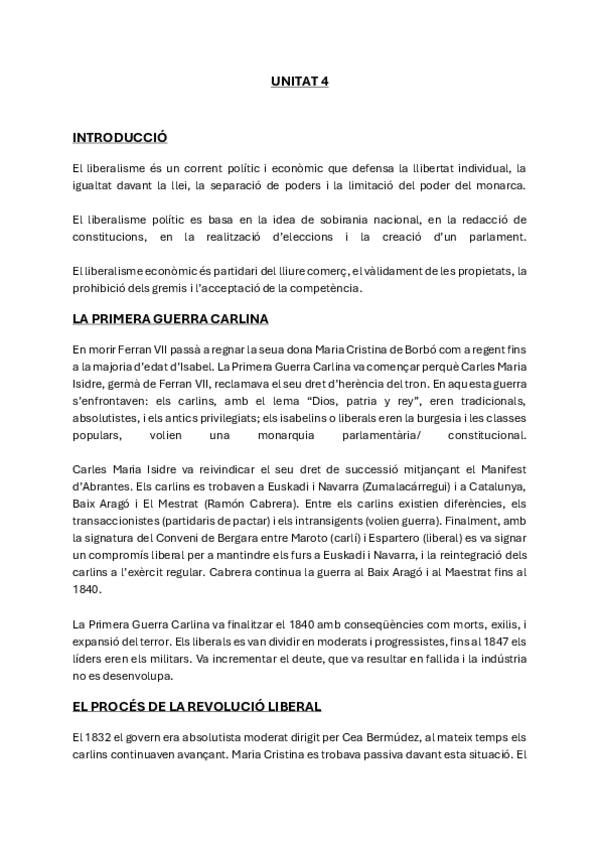 UNITAT 4

INTRODUCCIÓ

El liberalisme és un corrent polític i econòmic que defensa la llibertat individual, la igualtat davant la llei, la separació de poders i la limitació del poder del monarca.

El liberalisme polític es basa en la idea de sobirania nacional, en la redacció de constitucions, en la realització d'eleccions i la creació d'un parlament.

El liberalisme econòmic és partidari del lliure comerç, el vàlidament de les propietats, la prohibició dels gremis i l'acceptació de la competència.

LA PRIMERA GUERRA CARLINA

En morir Ferran VII passà a regnar la seua dona Maria Cristina de Borbó com a regent fins a la majoria d'edat d'Isabel. La Primera Guerra Carlina va començar perquè Carles Maria Isidre, germà de Ferran VII, reclamava el seu dret d'herència del tron. En aquesta guerra s'enfrontaven: els carlins, amb el lema "Dios, patria y rey", eren tradicionals, absolutistes, i els antics privilegiats; els isabelins o liberals eren la burgesia i les classes populars, volien una monarquia parlamentària/ constitucional.

Carles Maria Isidre va reivindicar el seu dret de successió mitjançant el Manifest d'Abrantes. Els carlins es trobaven a Euskadi i Navarra (Zumalacárregui) i a Catalunya, Baix Aragó i El Mestrat (Ramón Cabrera). Entre els carlins existien diferències, els transaccionistes (partidaris de pactar) i els intransigents (volien guerra). Finalment, amb la signatura del Conveni de Bergara entre Maroto (carlí) i Espartero (liberal) es va signar un compromís liberal per a mantindre els furs a Euskadi i Navarra, i la reintegració dels carlins a l'exèrcit regular. Cabrera continua la guerra al Baix Aragó i al Maestrat fins al 1840.

La Primera Guerra Carlina va finalitzar el 1840 amb conseqüències com morts, exilis, i expansió del terror. Els liberals es van dividir en moderats i progressistes, fins al 1847 els líders eren els militars. Va incrementar el deute, que va resultar en fallida i la indústria no es desenvolupa.

EL PROCÉS DE LA REVOLUCIÓ LIBERAL

El 1832 el govern era absolutista moderat dirigit per Cea Bermúdez, al mateix temps els carlins continuaven avançant. Maria Cristina es trobava passiva davant esta situació. El